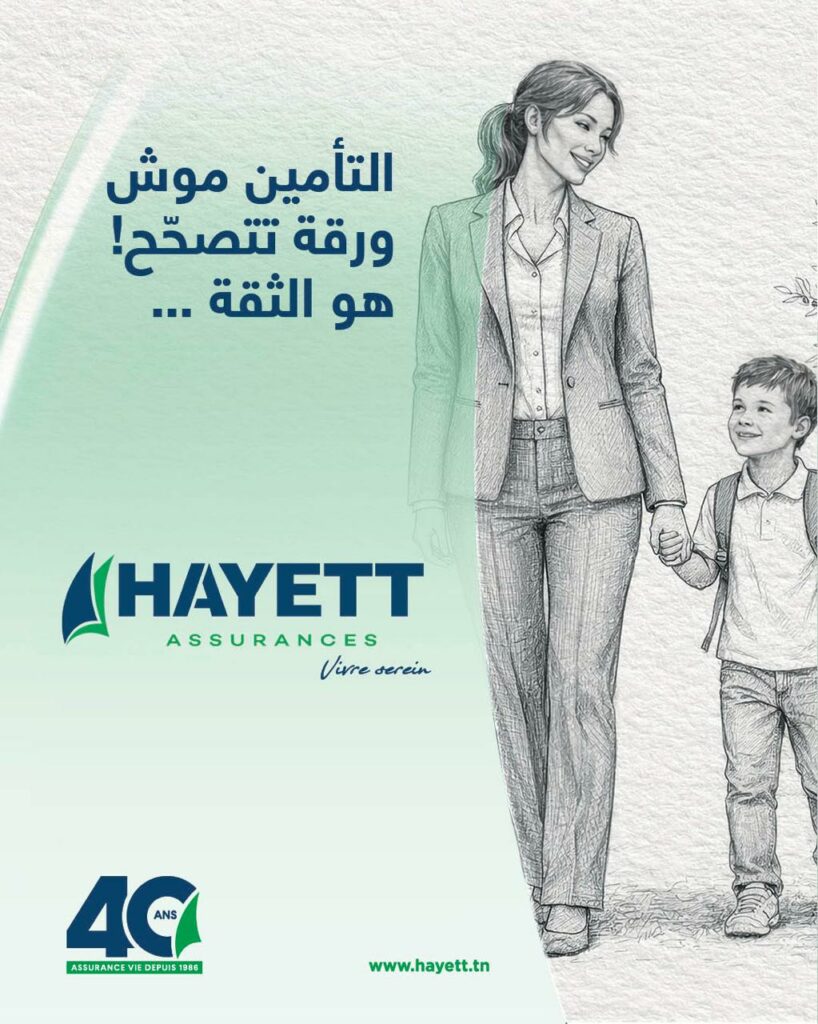 التأمين موش
ورقة تتصحّح!
هو الثقة ...

HAYETT
ASSURANCES
Vivre serein

40 ANS
ASSURANCE VIE DEPUIS 1986

www.hayett.tn